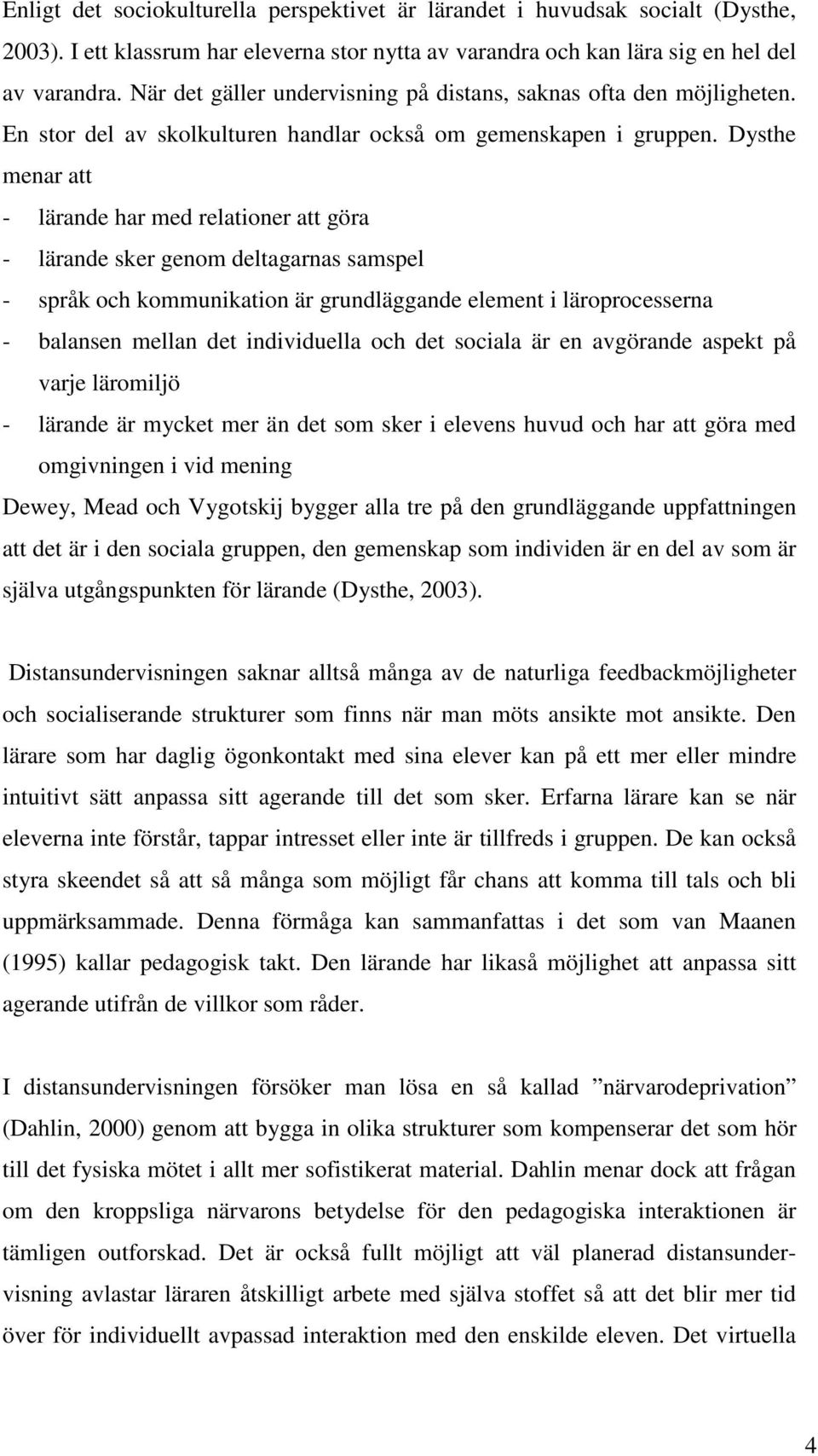 Enligt det sociokulturella perspektivet är lärandet i huvudsak socialt (Dysthe, 2003). I ett klassrum har eleverna stor nytta av varandra och kan lära sig en hel del av varandra. När det gäller undervisning på distans, saknas ofta den möjligheten. En stor del av skolkulturen handlar också om gemenskapen i gruppen. Dysthe menar att

- lärande har med relationer att göra
- lärande sker genom deltagarnas samspel
- språk och kommunikation är grundläggande element i läroprocesserna
- balansen mellan det individuella och det sociala är en avgörande aspekt på varje läromiljö
- lärande är mycket mer än det som sker i elevens huvud och har att göra med omgivningen i vid mening

Dewey, Mead och Vygotskij bygger alla tre på den grundläggande uppfattningen att det är i den sociala gruppen, den gemenskap som individen är en del av som är själva utgångspunkten för lärande (Dysthe, 2003).

Distansundervisningen saknar alltså många av de naturliga feedbackmöjligheter och socialiserande strukturer som finns när man möts ansikte mot ansikte. Den lärare som har daglig ögonkontakt med sina elever kan på ett mer eller mindre intuitivt sätt anpassa sitt agerande till det som sker. Erfarna lärare kan se när eleverna inte förstår, tappar intresset eller inte är tillfreds i gruppen. De kan också styra skeendet så att så många som möjligt får chans att komma till tals och bli uppmärksammade. Denna förmåga kan sammanfattas i det som van Maanen (1995) kallar pedagogisk takt. Den lärande har likaså möjlighet att anpassa sitt agerande utifrån de villkor som råder.

I distansundervisningen försöker man lösa en så kallad ”närvarodeprivation” (Dahlin, 2000) genom att bygga in olika strukturer som kompenserar det som hör till det fysiska mötet i allt mer sofistikerat material. Dahlin menar dock att frågan om den kroppsliga närvarons betydelse för den pedagogiska interaktionen är tämligen outforskad. Det är också fullt möjligt att väl planerad distansundervisning avlastar läraren åtskilligt arbete med själva stoffet så att det blir mer tid över för individuellt avpassad interaktion med den enskilde eleven. Det virtuella

4